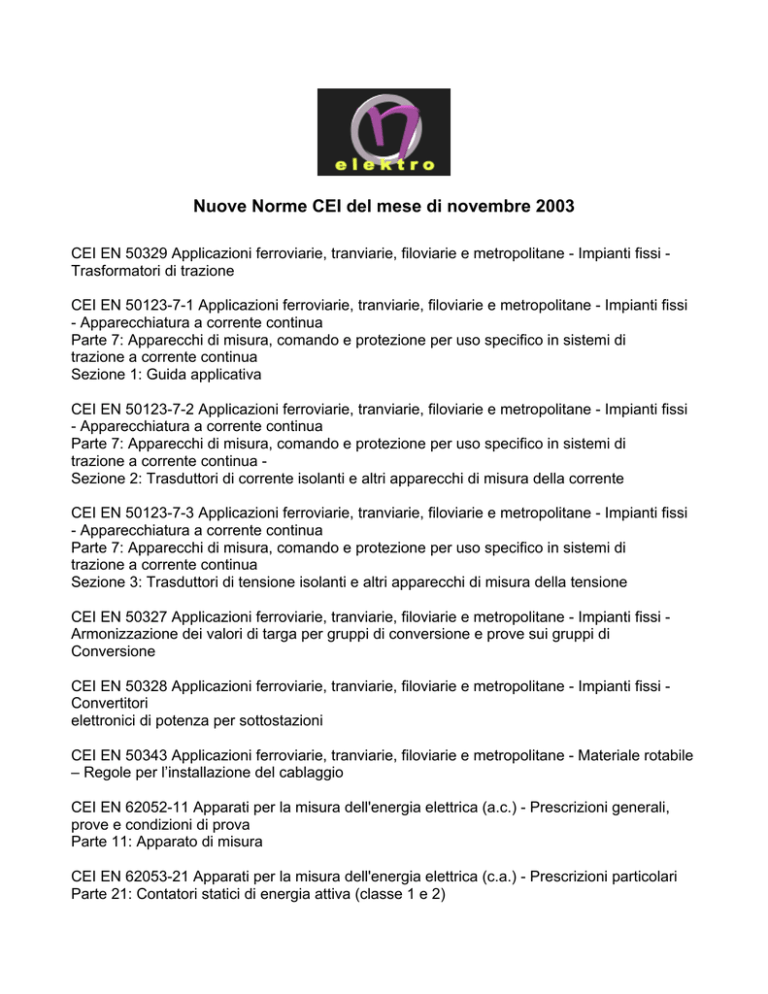 elektro

Nuove Norme CEI del mese di novembre 2003

CEI EN 50329 Applicazioni ferroviarie, tranviarie, filoviarie e metropolitane - Impianti fissi - Trasformatori di trazione

CEI EN 50123-7-1 Applicazioni ferroviarie, tranviarie, filoviarie e metropolitane - Impianti fissi - Apparecchiatura a corrente continua
Parte 7: Apparecchi di misura, comando e protezione per uso specifico in sistemi di trazione a corrente continua
Sezione 1: Guida applicativa

CEI EN 50123-7-2 Applicazioni ferroviarie, tranviarie, filoviarie e metropolitane - Impianti fissi - Apparecchiatura a corrente continua
Parte 7: Apparecchi di misura, comando e protezione per uso specifico in sistemi di trazione a corrente continua -
Sezione 2: Trasduttori di corrente isolanti e altri apparecchi di misura della corrente

CEI EN 50123-7-3 Applicazioni ferroviarie, tranviarie, filoviarie e metropolitane - Impianti fissi - Apparecchiatura a corrente continua
Parte 7: Apparecchi di misura, comando e protezione per uso specifico in sistemi di trazione a corrente continua
Sezione 3: Trasduttori di tensione isolanti e altri apparecchi di misura della tensione

CEI EN 50327 Applicazioni ferroviarie, tranviarie, filoviarie e metropolitane - Impianti fissi - Armonizzazione dei valori di targa per gruppi di conversione e prove sui gruppi di Conversione

CEI EN 50328 Applicazioni ferroviarie, tranviarie, filoviarie e metropolitane - Impianti fissi - Convertitori
elettronici di potenza per sottostazioni

CEI EN 50343 Applicazioni ferroviarie, tranviarie, filoviarie e metropolitane - Materiale rotabile – Regole per l'installazione del cablaggio

CEI EN 62052-11 Apparati per la misura dell'energia elettrica (a.c.) - Prescrizioni generali, prove e condizioni di prova
Parte 11: Apparato di misura

CEI EN 62053-21 Apparati per la misura dell'energia elettrica (c.a.) - Prescrizioni particolari
Parte 21: Contatori statici di energia attiva (classe 1 e 2)